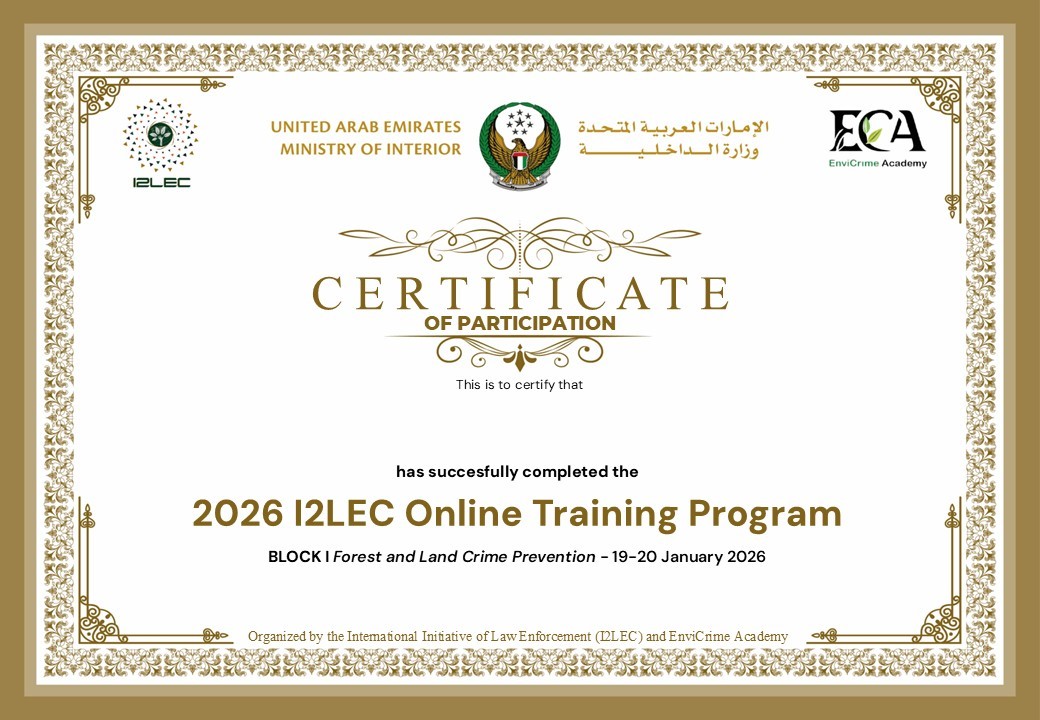 I2LEC

UNITED ARAB EMIRATES
MINISTRY OF INTERIOR

الإمارات العربية المتحدة
وزارة الداخلية

ECA
EnviCrime Academy

CERTIFICATE
OF PARTICIPATION

This is to certify that

has succesfully completed the

2026 I2LEC Online Training Program

BLOCK I Forest and Land Crime Prevention - 19-20 January 2026

Organized by the International Initiative of Law Enforcement (I2LEC) and EnviCrime Academy